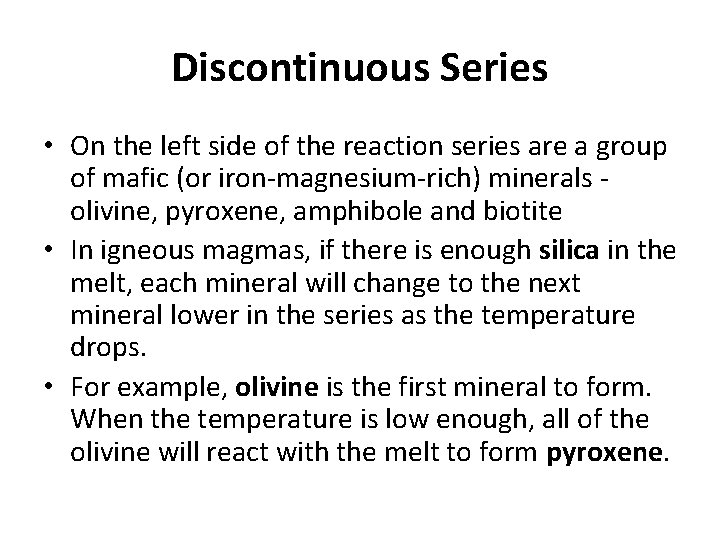 Discontinuous Series

• On the left side of the reaction series are a group of mafic (or iron-magnesium-rich) minerals - olivine, pyroxene, amphibole and biotite

• In igneous magmas, if there is enough silica in the melt, each mineral will change to the next mineral lower in the series as the temperature drops.

• For example, olivine is the first mineral to form. When the temperature is low enough, all of the olivine will react with the melt to form pyroxene.